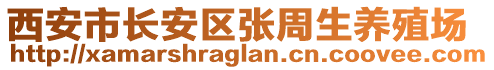 西安市长安区张周生养殖场
http://xamarshraglan.cn.coovee.com